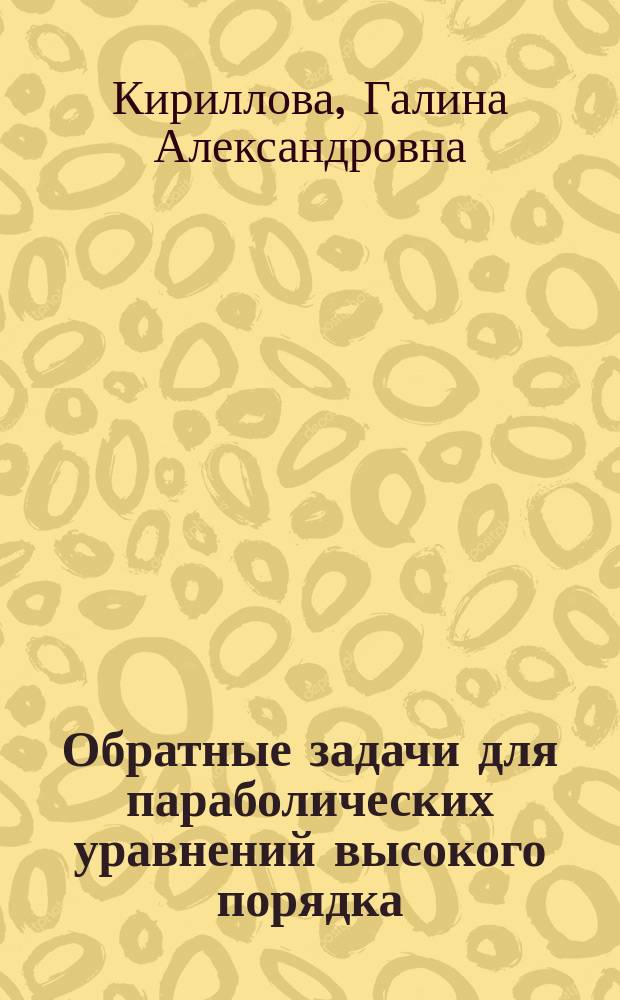 Кириллова, Галина Александровна

Обратные задачи для параболических уравнений высокого порядка